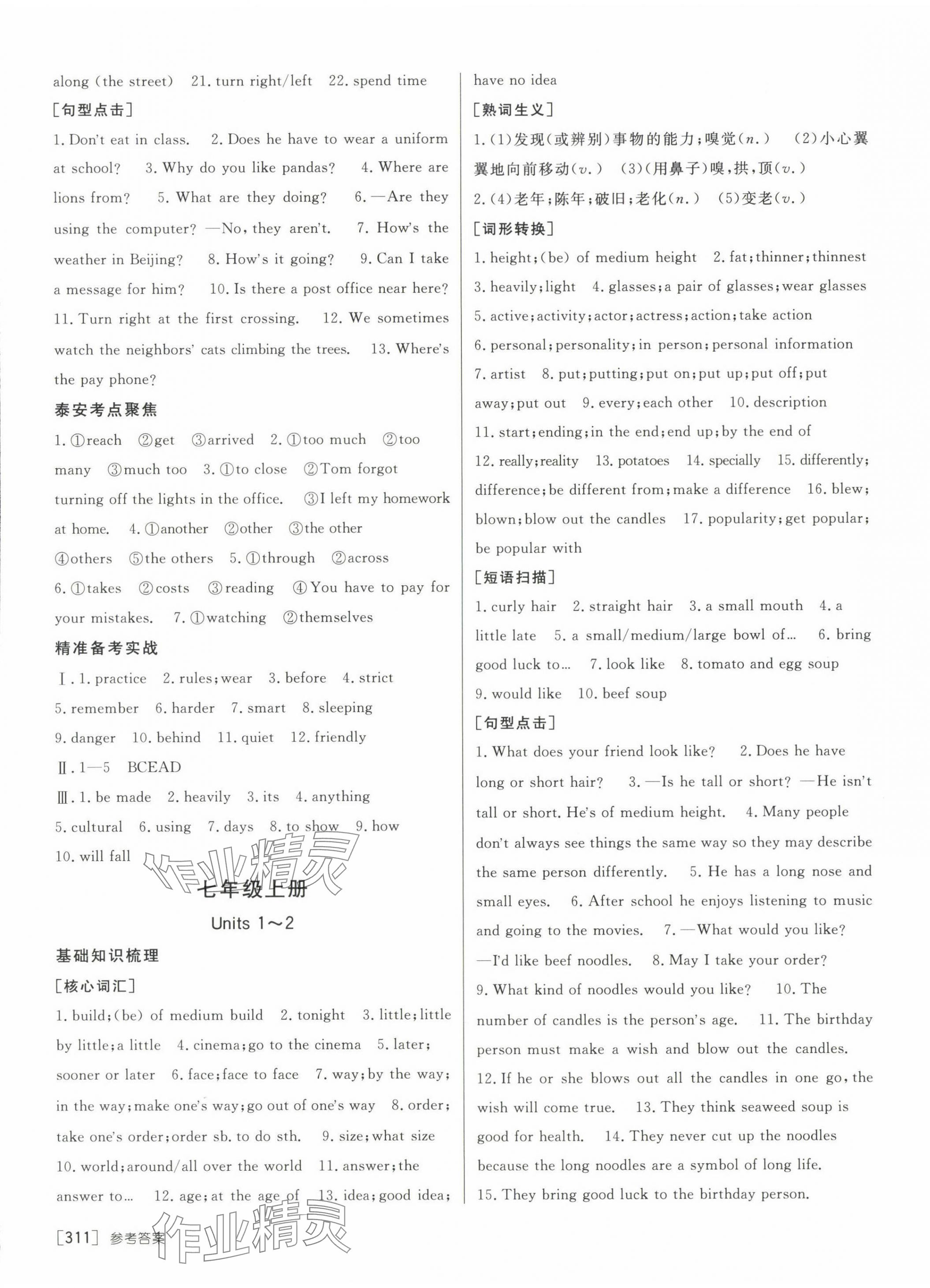 along (the street) 21. turn right/left 22. spend time

[句型点击]

1. Don't eat in class. 2. Does he have to wear a uniform at school? 3. Why do you like pandas? 4. Where are lions from? 5. What are they doing? 6. —Are they using the computer? —No, they aren't. 7. How's the weather in Beijing? 8. How's it going? 9. Can I take a message for him? 10. Is there a post office near here? 11. Turn right at the first crossing. 12. We sometimes watch the neighbors' cats climbing the trees. 13. Where's the pay phone?

泰安考点聚焦

1. ①reach ②get ③arrived 2. ①too much ②too many ③much too 3. ①to close ②Tom forgot turning off the lights in the office. ③I left my homework at home. 4. ①another ②other ③the other ④others ⑤the others 5. ①through ②across 6. ①takes ②costs ③reading ④You have to pay for your mistakes. 7. ①watching ②themselves

精准备考实战

Ⅰ. 1. practice 2. rules; wear 3. before 4. strict 5. remember 6. harder 7. smart 8. sleeping 9. danger 10. behind 11. quiet 12. friendly

Ⅱ. 1—5 BCEAD

Ⅲ. 1. be made 2. heavily 3. its 4. anything 5. cultural 6. using 7. days 8. to show 9. how 10. will fall

作业精灵

七年级上册

Units 1～2

基础知识梳理

[核心词汇]

1. build; (be) of medium build 2. tonight 3. little; little by little; a little 4. cinema; go to the cinema 5. later; sooner or later 6. face; face to face 7. way; by the way; in the way; make one's way; go out of one's way 8. order; take one's order; order sb. to do sth. 9. size; what size 10. world; around/all over the world 11. answer; the answer to... 12. age; at the age of 13. idea; good idea; have no idea

[熟词生义]

1. (1)发现(或辨别)事物的能力;嗅觉($n.$) (2)小心翼翼地向前移动($v.$) (3)(用鼻子)嗅,拱,顶($v.$)
2. (4)老年;陈年;破旧;老化($n.$) (5)变老($v.$)

[词形转换]

1. height; (be) of medium height 2. fat; thinner; thinnest 3. heavily; light 4. glasses; a pair of glasses; wear glasses 5. active; activity; actor; actress; action; take action 6. personal; personality; in person; personal information 7. artist 8. put; putting; put on; put up; put off; put away; put out 9. every; each other 10. description 11. start; ending; in the end; end up; by the end of 12. really; reality 13. potatoes 14. specially 15. differently; difference; be different from; make a difference 16. blew; blown; blow out the candles 17. popularity; get popular; be popular with

[短语扫描]

1. curly hair 2. straight hair 3. a small mouth 4. a little late 5. a small/medium/large bowl of... 6. bring good luck to... 7. look like 8. tomato and egg soup 9. would like 10. beef soup

[句型点击]

1. What does your friend look like? 2. Does he have long or short hair? 3. —Is he tall or short? —He isn't tall or short. He's of medium height. 4. Many people don't always see things the same way so they may describe the same person differently. 5. He has a long nose and small eyes. 6. After school he enjoys listening to music and going to the movies. 7. —What would you like? —I'd like beef noodles. 8. May I take your order? 9. What kind of noodles would you like? 10. The number of candles is the person's age. 11. The birthday person must make a wish and blow out the candles. 12. If he or she blows out all the candles in one go, the wish will come true. 13. They think seaweed soup is good for health. 14. They never cut up the noodles because the long noodles are a symbol of long life. 15. They bring good luck to the birthday person.

[311] 参考答案

作业精灵